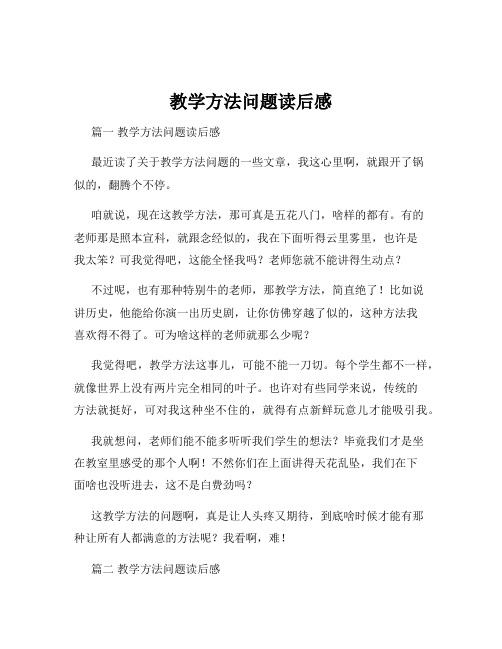 教学方法问题读后感

篇一 教学方法问题读后感

最近读了关于教学方法问题的一些文章，我这心里啊，就跟开了锅似的，翻腾个不停。

咱就说，现在这教学方法，那可真是五花八门，啥样的都有。有的老师那是照本宣科，就跟念经似的，我在下面听得云里雾里，也许是我太笨？可我觉得吧，这能全怪我吗？老师您就不能讲得生动点？

不过呢，也有那种特别牛的老师，那教学方法，简直绝了！比如说讲历史，他能给你演一出历史剧，让你仿佛穿越了似的，这种方法我喜欢得不得了。可为啥这样的老师就那么少呢？

我觉得吧，教学方法这事儿，可能不能一刀切。每个学生都不一样，就像世界上没有两片完全相同的叶子。也许对有些同学来说，传统的方法就挺好，可对我这种坐不住的，就得有点新鲜玩意儿才能吸引我。

我就想问，老师们能不能多听听我们学生的想法？毕竟我们才是坐在教室里感受的那个人啊！不然你们在上面讲得天花乱坠，我们在下面啥也没听进去，这不是白费劲吗？

这教学方法的问题啊，真是让人头疼又期待，到底啥时候才能有那种让所有人都满意的方法呢？我看啊，难！

篇二 教学方法问题读后感